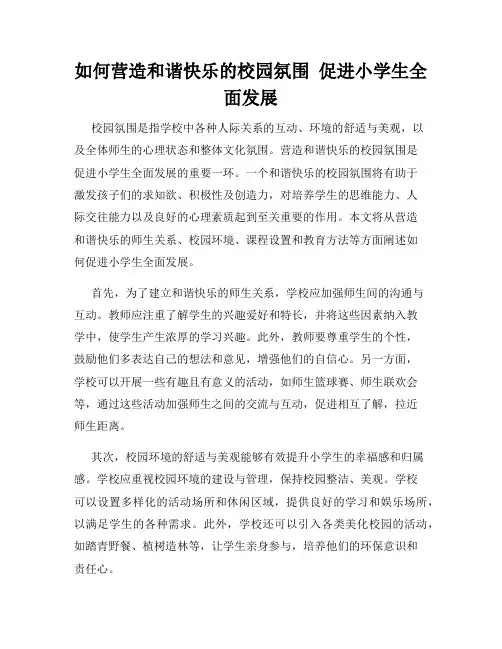 如何营造和谐快乐的校园氛围 促进小学生全面发展

校园氛围是指学校中各种人际关系的互动、环境的舒适与美观，以及全体师生的心理状态和整体文化氛围。营造和谐快乐的校园氛围是促进小学生全面发展的重要一环。一个和谐快乐的校园氛围将有助于激发孩子们的求知欲、积极性及创造力，对培养学生的思维能力、人际交往能力以及良好的心理素质起到至关重要的作用。本文将从营造和谐快乐的师生关系、校园环境、课程设置和教育方法等方面阐述如何促进小学生全面发展。

首先，为了建立和谐快乐的师生关系，学校应加强师生间的沟通与互动。教师应注重了解学生的兴趣爱好和特长，并将这些因素纳入教学中，使学生产生浓厚的学习兴趣。此外，教师要尊重学生的个性，鼓励他们多表达自己的想法和意见，增强他们的自信心。另一方面，学校可以开展一些有趣且有意义的活动，如师生篮球赛、师生联欢会等，通过这些活动加强师生之间的交流与互动，促进相互了解，拉近师生距离。

其次，校园环境的舒适与美观能够有效提升小学生的幸福感和归属感。学校应重视校园环境的建设与管理，保持校园整洁、美观。学校可以设置多样化的活动场所和休闲区域，提供良好的学习和娱乐场所，以满足学生的各种需求。此外，学校还可以引入各类美化校园的活动，如踏青野餐、植树造林等，让学生亲身参与，培养他们的环保意识和责任心。